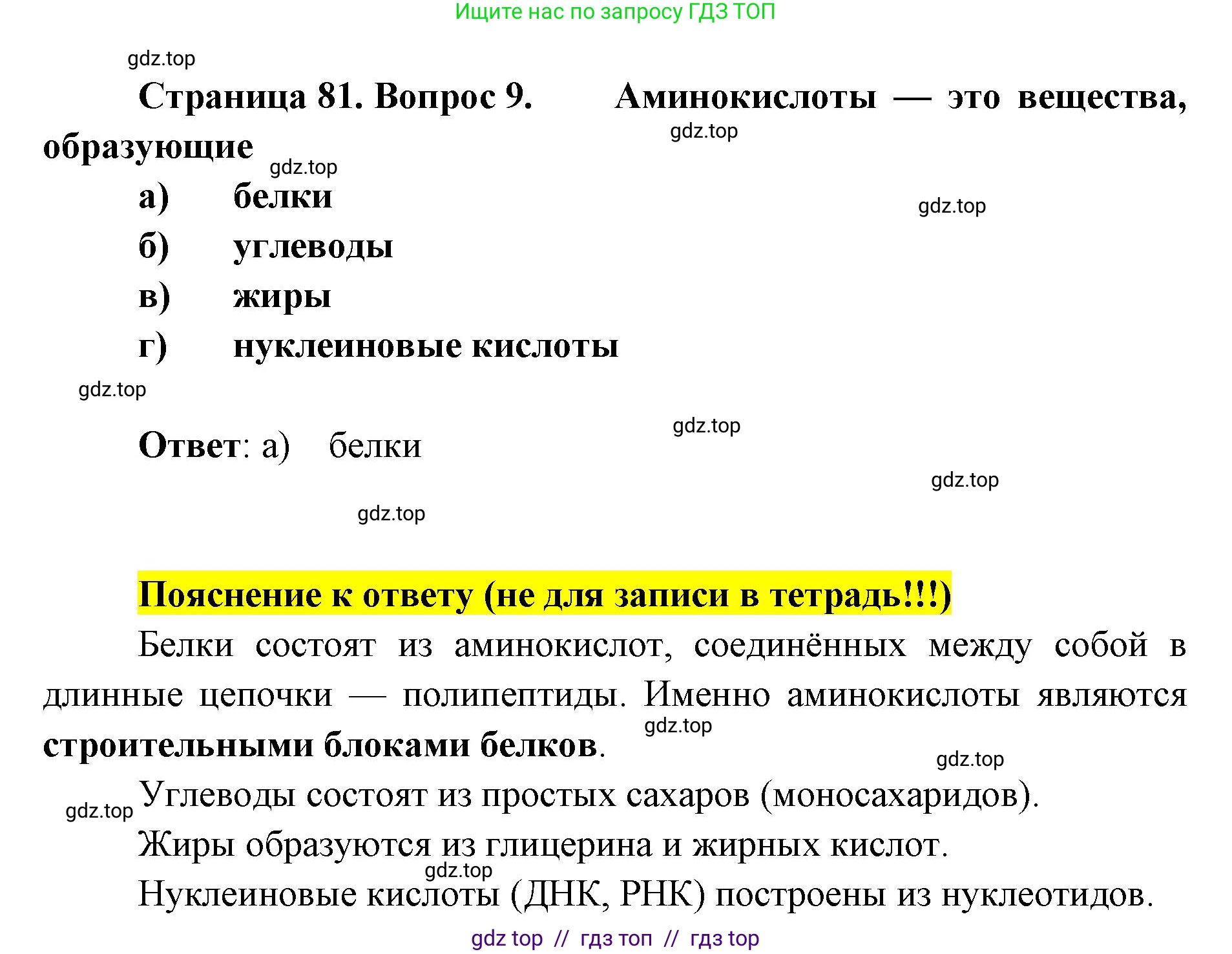 Ищите нас по запросу ГДЗ ТОП

gdz.top

Страница 81. Вопрос 9. Аминокислоты — это вещества, образующие

gdz.top

gdz.top

а) белки

gdz.top

б) углеводы

в) жиры

г) нуклеиновые кислоты

gdz.top

gdz.top

Ответ: а) белки

gdz.top

gdz.top

Пояснение к ответу (не для записи в тетрадь!!!)

Белки состоят из аминокислот, соединённых между собой в длинные цепочки — полипептиды. Именно аминокислоты являются строительными блоками белков.

gdz.top

gdz.top

gdz.top

Углеводы состоят из простых сахаров (моносахаридов).

Жиры образуются из глицерина и жирных кислот.

gdz.top

Нуклеиновые кислоты (ДНК, РНК) построены из нуклеотидов.

gdz top // гдз топ // гдз top